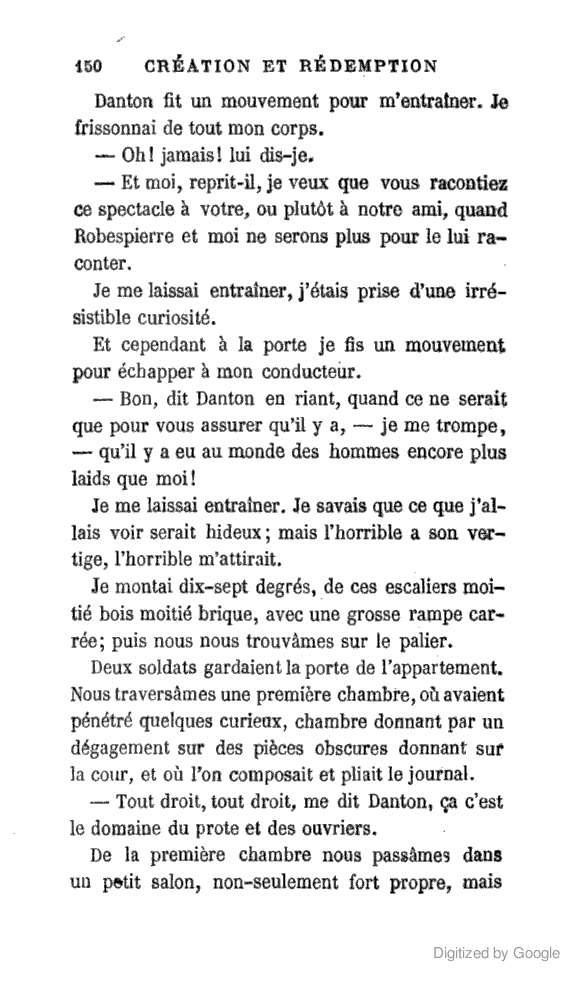 150 CRÉATION ET RÉDEMPTION

Danton fit un mouvement pour m'entraîner. Je frissonnai de tout mon corps.

— Oh! jamais! lui dis-je.

— Et moi, reprit-il, je veux que vous racontiez ce spectacle à votre, ou plutôt à notre ami, quand Robespierre et moi ne serons plus pour le lui raconter.

Je me laissai entraîner, j'étais prise d'une irrésistible curiosité.

Et cependant à la porte je fis un mouvement pour échapper à mon conducteur.

— Bon, dit Danton en riant, quand ce ne serait que pour vous assurer qu'il y a, — je me trompe, — qu'il y a eu au monde des hommes encore plus laids que moi!

Je me laissai entraîner. Je savais que ce que j'allais voir serait hideux; mais l'horrible a son vertige, l'horrible m'attirait.

Je montai dix-sept degrés, de ces escaliers moitié bois moitié brique, avec une grosse rampe carrée; puis nous nous trouvâmes sur le palier.

Deux soldats gardaient la porte de l'appartement. Nous traversâmes une première chambre, où avaient pénétré quelques curieux, chambre donnant par un dégagement sur des pièces obscures donnant sur la cour, et où l'on composait et pliait le journal.

— Tout droit, tout droit, me dit Danton, ça c'est le domaine du prote et des ouvriers.

De la première chambre nous passâmes dans un petit salon, non-seulement fort propre, mais

Digitized by Google